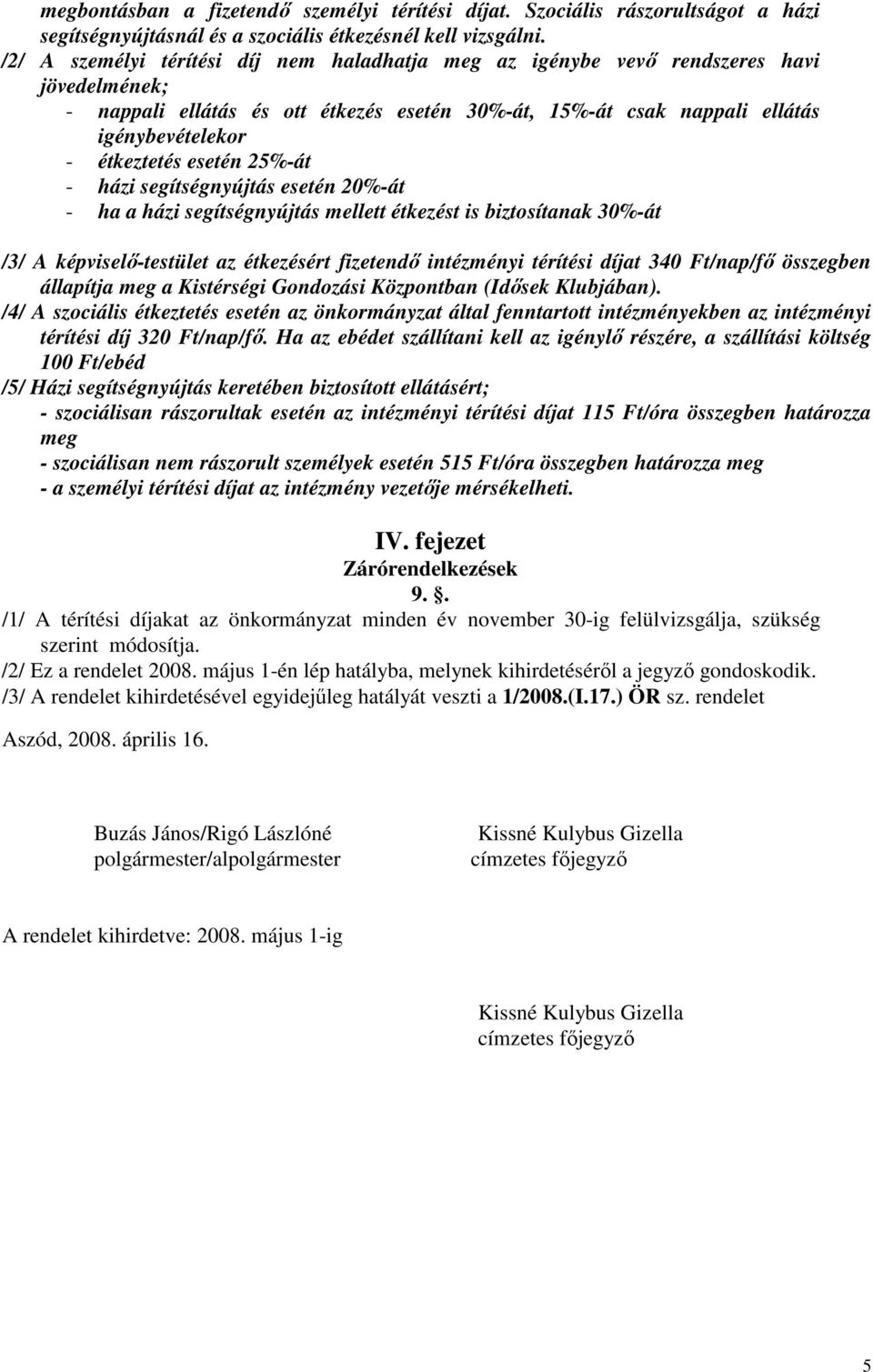 megbontásban a fizetendő személyi térítési díjat. Szociális rászorultságot a házi segítségnyújtásnál és a szociális étkezésnél kell vizsgálni.
/2/ A személyi térítési díj nem haladhatja meg az igénybe vevő rendszeres havi jövedelmének;
- nappali ellátás és ott étkezés esetén 30%-át, 15%-át csak nappali ellátás igénybevételekor
- étkeztetés esetén 25%-át
- házi segítségnyújtás esetén 20%-át
- ha a házi segítségnyújtás mellett étkezést is biztosítanak 30%-át

/3/ A képviselő-testület az étkezésért fizetendő intézményi térítési díjat 340 Ft/nap/fő összegben állapítja meg a Kistérségi Gondozási Központban (Idősek Klubjában).
/4/ A szociális étkeztetés esetén az önkormányzat által fenntartott intézményekben az intézményi térítési díj 320 Ft/nap/fő. Ha az ebédet szállítani kell az igénylő részére, a szállítási költség 100 Ft/ebéd
/5/ Házi segítségnyújtás keretében biztosított ellátásért;
- szociálisan rászorultak esetén az intézményi térítési díjat 115 Ft/óra összegben határozza meg
- szociálisan nem rászorult személyek esetén 515 Ft/óra összegben határozza meg
- a személyi térítési díjat az intézmény vezetője mérsékelheti.

IV. fejezet
Zárórendelkezések
9. .
/1/ A térítési díjakat az önkormányzat minden év november 30-ig felülvizsgálja, szükség szerint módosítja.
/2/ Ez a rendelet 2008. május 1-én lép hatályba, melynek kihirdetéséről a jegyző gondoskodik.
/3/ A rendelet kihirdetésével egyidejűleg hatályát veszti a 1/2008.(I.17.) ÖR sz. rendelet

Aszód, 2008. április 16.

Buzás János/Rigó Lászlóné
polgármester/alpolgármester

Kissné Kulybus Gizella
címzetes főjegyző

A rendelet kihirdetve: 2008. május 1-ig

Kissné Kulybus Gizella
címzetes főjegyző

5